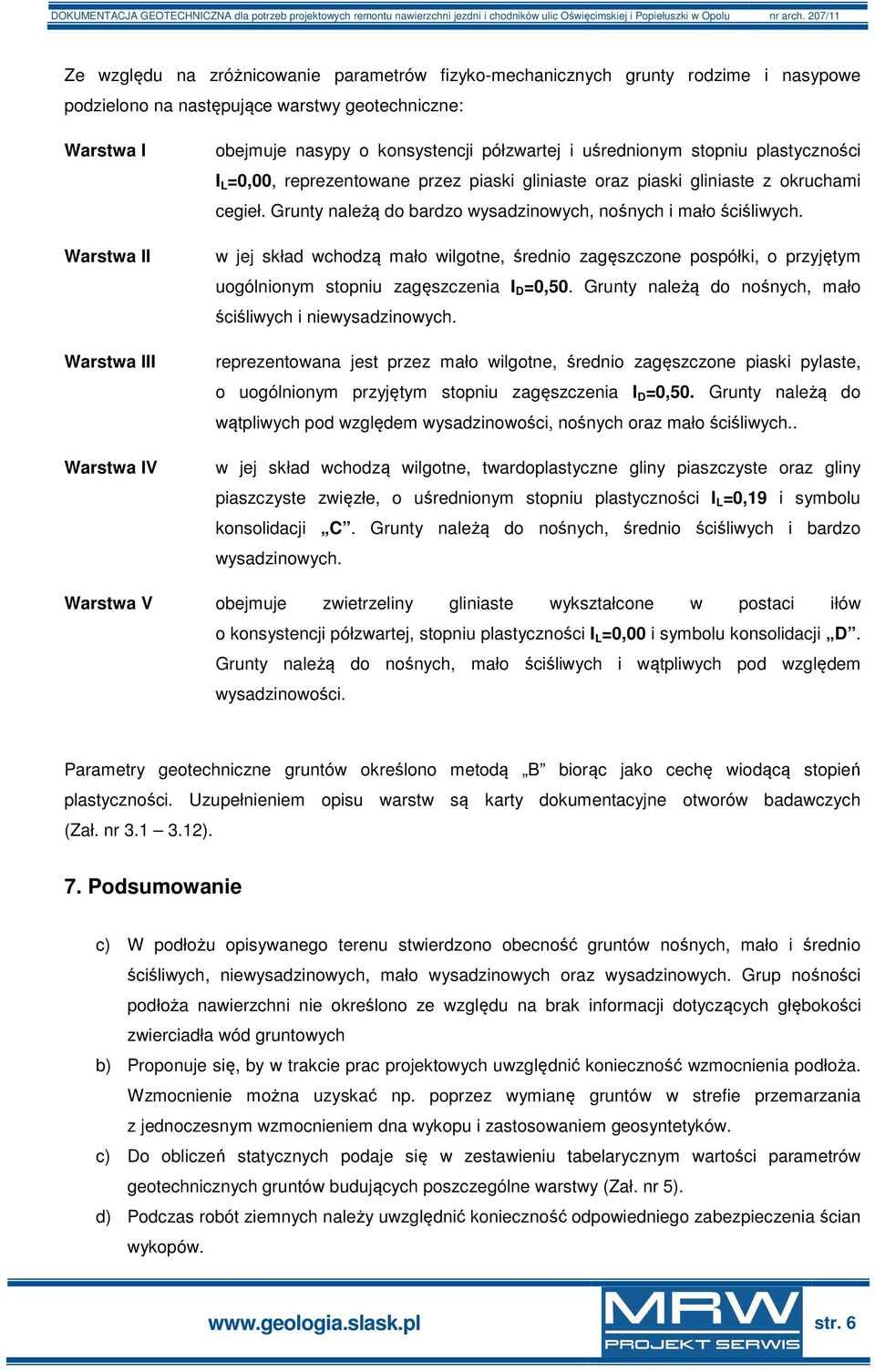 DOKUMENTACJA GEOTECHNICZNA dla potrzeb projektowych remontu nawierzchni jezdni i chodników ulic Oświęcimskiej i Popiełuszki w Opolu nr arch. 207/11

Ze względu na zróżnicowanie parametrów fizyko-mechanicznych grunty rodzime i nasypowe podzielono na następujące warstwy geotechniczne:

Warstwa I

obejmuje nasypy o konsystencji półzwartej i uśrednionym stopniu plastyczności $I_L$=0,00, reprezentowane przez piaski gliniaste oraz piaski gliniaste z okruchami cegieł. Grunty należą do bardzo wysadzinowych, nośnych i mało ściśliwych.

Warstwa II

w jej skład wchodzą mało wilgotne, średnio zagęszczone pospółki, o przyjętym uogólnionym stopniu zagęszczenia $I_D$=0,50. Grunty należą do nośnych, mało ściśliwych i niewysadzinowych.

Warstwa III

reprezentowana jest przez mało wilgotne, średnio zagęszczone piaski pylaste, o uogólnionym przyjętym stopniu zagęszczenia $I_D$=0,50. Grunty należą do wątpliwych pod względem wysadzinowości, nośnych oraz mało ściśliwych..

Warstwa IV

w jej skład wchodzą wilgotne, twardoplastyczne gliny piaszczyste oraz gliny piaszczyste zwięzłe, o uśrednionym stopniu plastyczności $I_L$=0,19 i symbolu konsolidacji „C”. Grunty należą do nośnych, średnio ściśliwych i bardzo wysadzinowych.

Warstwa V

obejmuje zwietrzeliny gliniaste wykształcone w postaci iłów o konsystencji półzwartej, stopniu plastyczności $I_L$=0,00 i symbolu konsolidacji „D”. Grunty należą do nośnych, mało ściśliwych i wątpliwych pod względem wysadzinowości.

Parametry geotechniczne gruntów określono metodą „B” biorąc jako cechę wiodącą stopień plastyczności. Uzupełnieniem opisu warstw są karty dokumentacyjne otworów badawczych (Zał. nr 3.1 – 3.12).

7. Podsumowanie

c) W podłożu opisywanego terenu stwierdzono obecność gruntów nośnych, mało i średnio ściśliwych, niewysadzinowych, mało wysadzinowych oraz wysadzinowych. Grup nośności podłoża nawierzchni nie określono ze względu na brak informacji dotyczących głębokości zwierciadła wód gruntowych

b) Proponuje się, by w trakcie prac projektowych uwzględnić konieczność wzmocnienia podłoża. Wzmocnienie można uzyskać np. poprzez wymianę gruntów w strefie przemarzania z jednoczesnym wzmocnieniem dna wykopu i zastosowaniem geosyntetyków.

c) Do obliczeń statycznych podaje się w zestawieniu tabelarycznym wartości parametrów geotechnicznych gruntów budujących poszczególne warstwy (Zał. nr 5).

d) Podczas robót ziemnych należy uwzględnić konieczność odpowiedniego zabezpieczenia ścian wykopów.

www.geologia.slask.pl MRW PROJEKT SERWIS str. 6